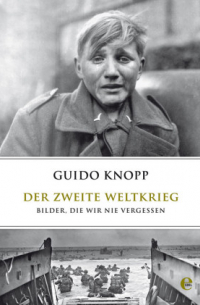 GUIDO KNOPP

DER ZWEITE WELTKRIEG

BILDER, DIE WIR NIE VERGESSEN

e